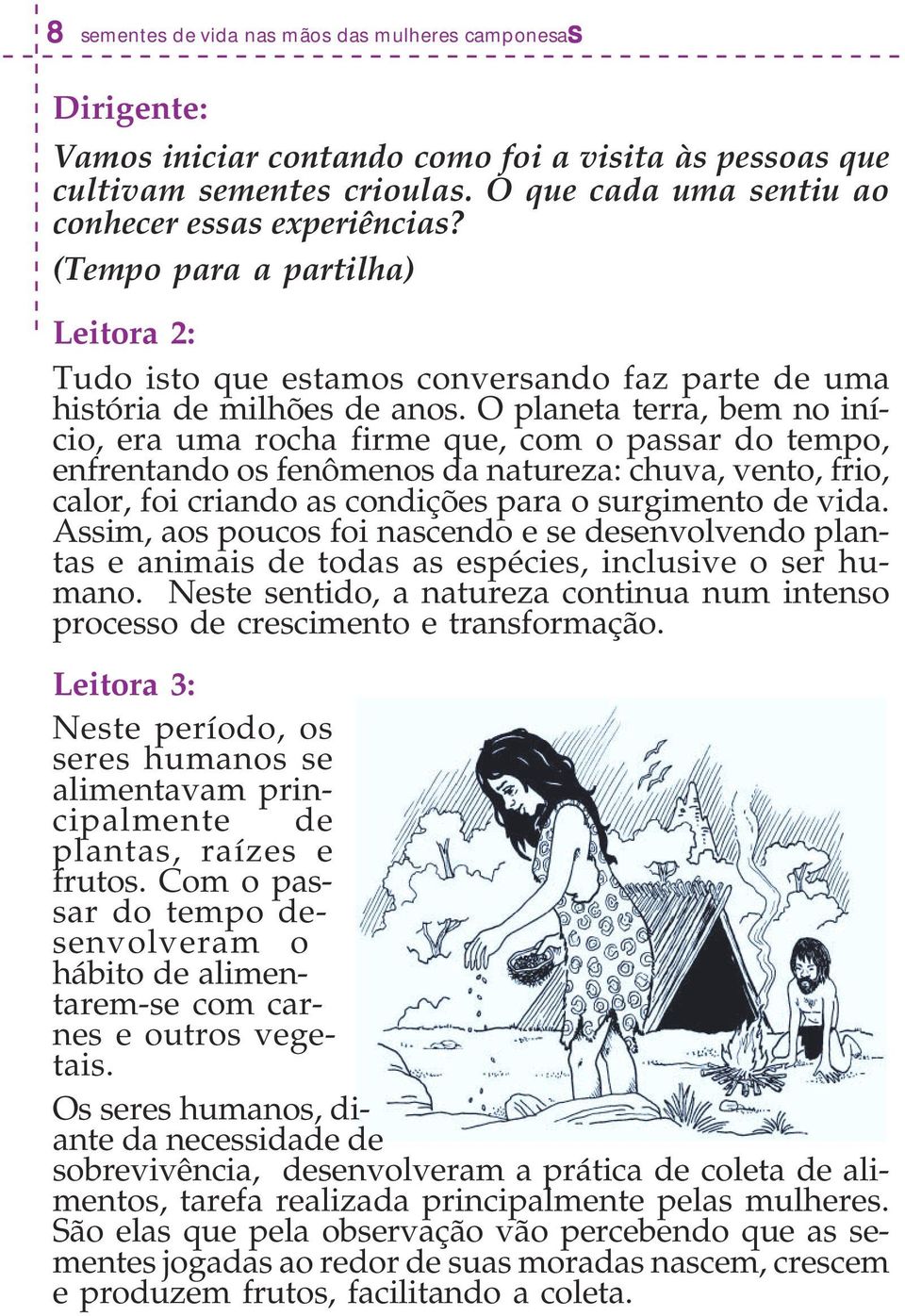 8 sementes de vida nas mãos das mulheres camponesas

Dirigente:

Vamos iniciar contando como foi a visita às pessoas que cultivam sementes crioulas. O que cada uma sentiu ao conhecer essas experiências?

(Tempo para a partilha)

Leitora 2:

Tudo isto que estamos conversando faz parte de uma história de milhões de anos. O planeta terra, bem no início, era uma rocha firme que, com o passar do tempo, enfrentando os fenômenos da natureza: chuva, vento, frio, calor, foi criando as condições para o surgimento de vida. Assim, aos poucos foi nascendo e se desenvolvendo plantas e animais de todas as espécies, inclusive o ser humano. Neste sentido, a natureza continua num intenso processo de crescimento e transformação.

Leitora 3:

Neste período, os seres humanos se alimentavam principalmente de plantas, raízes e frutos. Com o passar do tempo desenvolveram o hábito de alimentarem-se com carnes e outros vegetais.

Os seres humanos, diante da necessidade de sobrevivência, desenvolveram a prática de coleta de alimentos, tarefa realizada principalmente pelas mulheres. São elas que pela observação vão percebendo que as sementes jogadas ao redor de suas moradas nascem, crescem e produzem frutos, facilitando a coleta.